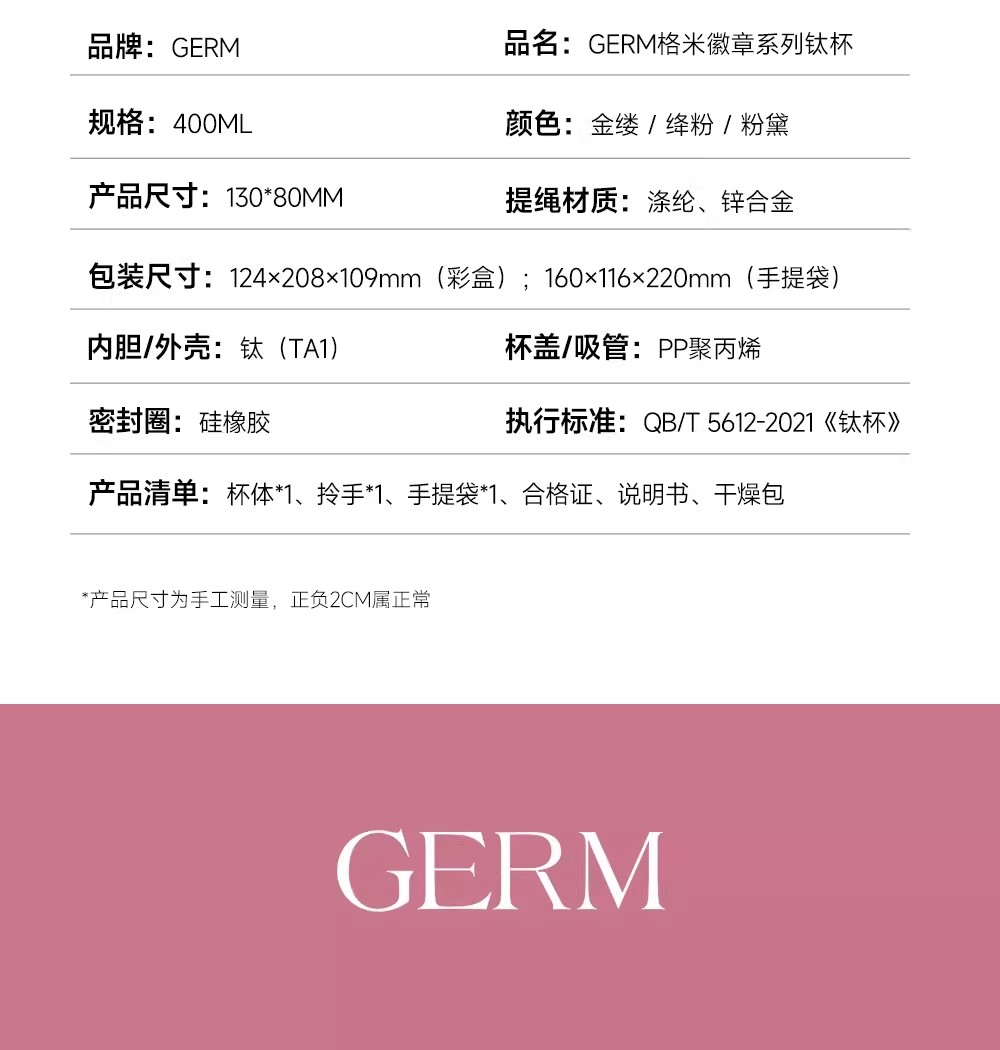 品牌：GERM

品名：GERM格米徽章系列钛杯

规格：400ML

颜色：金缕 / 绛粉 / 粉黛

产品尺寸：130*80MM

提绳材质：涤纶、锌合金

包装尺寸：124×208×109mm（彩盒）；160×116×220mm（手提袋）

内胆/外壳：钛（TA1）

杯盖/吸管：PP聚丙烯

密封圈：硅橡胶

执行标准：QB/T 5612-2021《钛杯》

产品清单：杯体*1、拎手*1、手提袋*1、合格证、说明书、干燥包

*产品尺寸为手工测量，正负2CM属正常

GERM